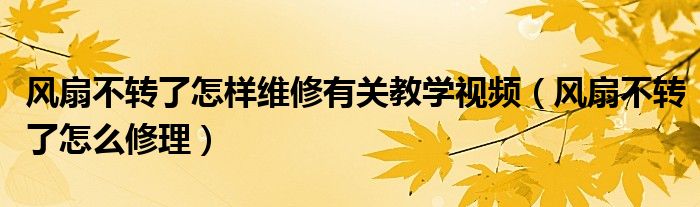 风扇不转了怎样维修有关教学视频（风扇不转了怎么修理）